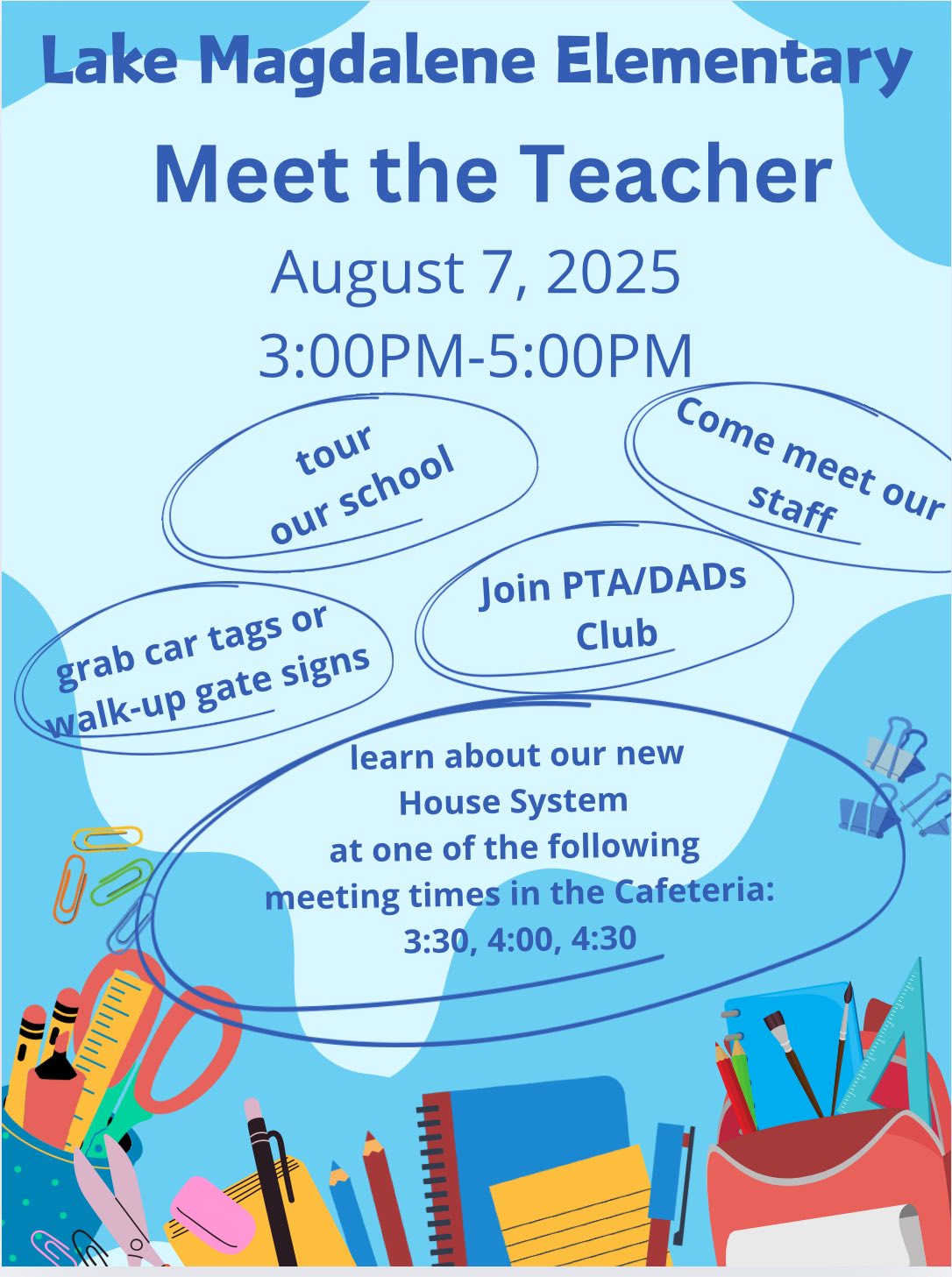 Lake Magdalene Elementary

Meet the Teacher

August 7, 2025
3:00PM-5:00PM

tour
our school

Come meet our
staff

grab car tags or
walk-up gate signs

Join PTA/DADs
Club

learn about our new
House System
at one of the following
meeting times in the Cafeteria:
3:30, 4:00, 4:30